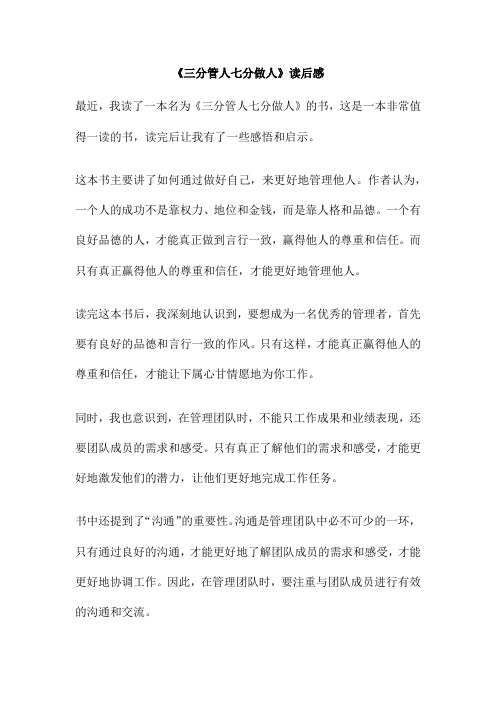 《三分管人七分做人》读后感

最近，我读了一本名为《三分管人七分做人》的书，这是一本非常值得一读的书，读完后让我有了一些感悟和启示。

这本书主要讲了如何通过做好自己，来更好地管理他人。作者认为，一个人的成功不是靠权力、地位和金钱，而是靠人格和品德。一个有良好品德的人，才能真正做到言行一致，赢得他人的尊重和信任。而只有真正赢得他人的尊重和信任，才能更好地管理他人。

读完这本书后，我深刻地认识到，要想成为一名优秀的管理者，首先要有良好的品德和言行一致的作风。只有这样，才能真正赢得他人的尊重和信任，才能让下属心甘情愿地为你工作。

同时，我也意识到，在管理团队时，不能只工作成果和业绩表现，还要团队成员的需求和感受。只有真正了解他们的需求和感受，才能更好地激发他们的潜力，让他们更好地完成工作任务。

书中还提到了“沟通”的重要性。沟通是管理团队中必不可少的一环，只有通过良好的沟通，才能更好地了解团队成员的需求和感受，才能更好地协调工作。因此，在管理团队时，要注重与团队成员进行有效的沟通和交流。